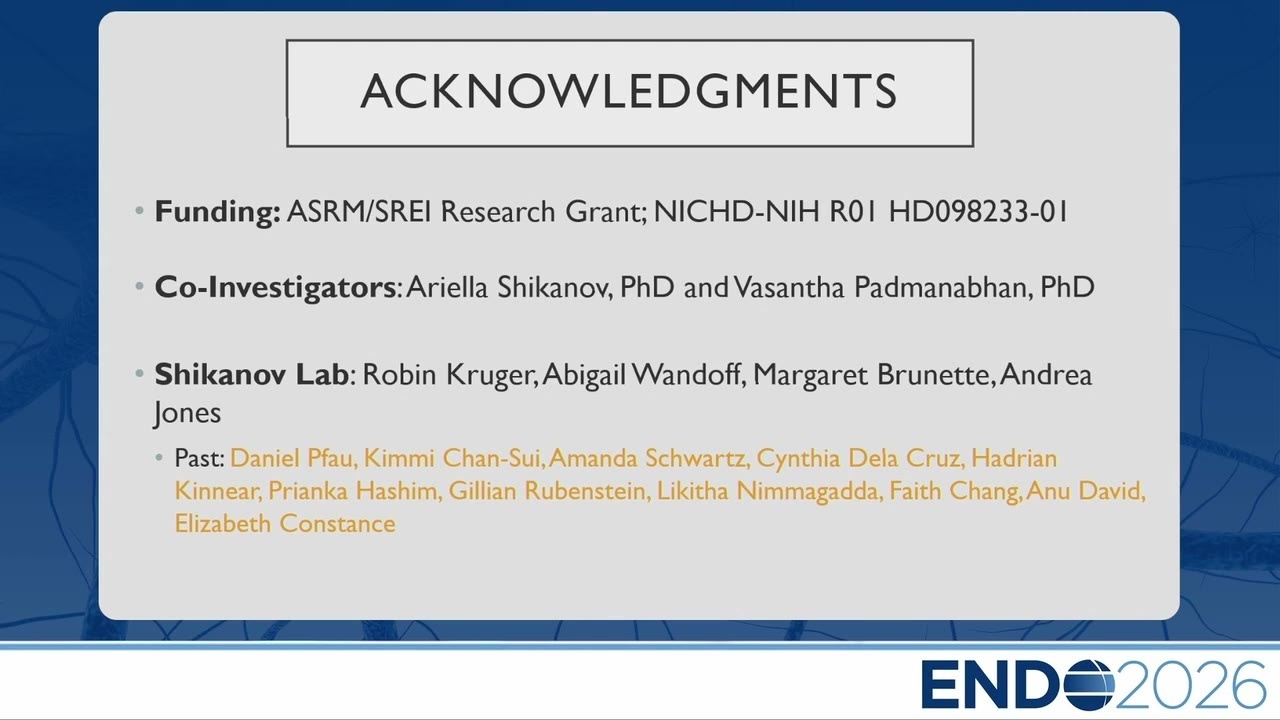 ACKNOWLEDGMENTS

• Funding: ASRM/SREI Research Grant; NICHD-NIH R01 HD098233-01

• Co-Investigators: Ariella Shikanov, PhD and Vasantha Padmanabhan, PhD

• Shikanov Lab: Robin Kruger, Abigail Wandoff, Margaret Brunette, Andrea Jones

• Past: Daniel Pfau, Kimmi Chan-Sui, Amanda Schwartz, Cynthia Dela Cruz, Hadrian Kinnear, Prianka Hashim, Gillian Rubenstein, Likitha Nimmagadda, Faith Chang, Anu David, Elizabeth Constance

ENDO2026